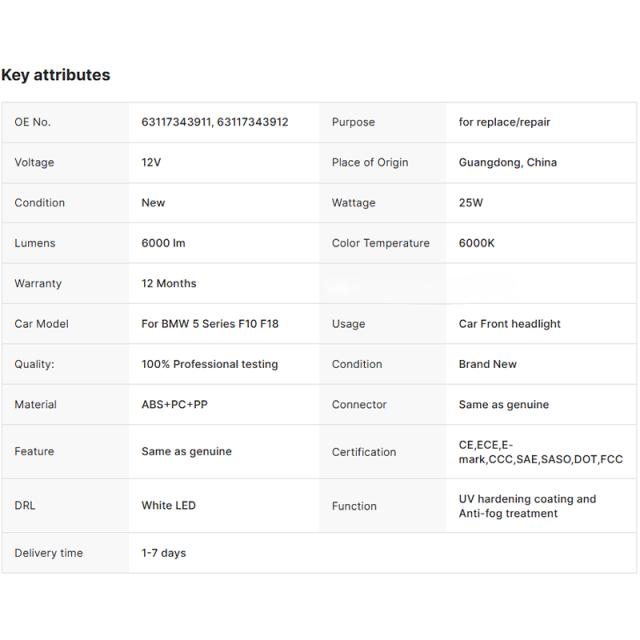 Key attributes

| OE No. | 63117343911, 63117343912 | Purpose | for replace/repair |
|---|---|---|---|
| Voltage | 12V | Place of Origin | Guangdong, China |
| Condition | New | Wattage | 25W |
| Lumens | 6000 lm | Color Temperature | 6000K |
| Warranty | 12 Months | | |
| Car Model | For BMW 5 Series F10 F18 | Usage | Car Front headlight |
| Quality: | 100% Professional testing | Condition | Brand New |
| Material | ABS+PC+PP | Connector | Same as genuine |
| Feature | Same as genuine | Certification | CE,ECE,E-mark,CCC,SAE,SASO,DOT,FCC |
| DRL | White LED | Function | UV hardening coating and Anti-fog treatment |
| Delivery time | 1-7 days | | |